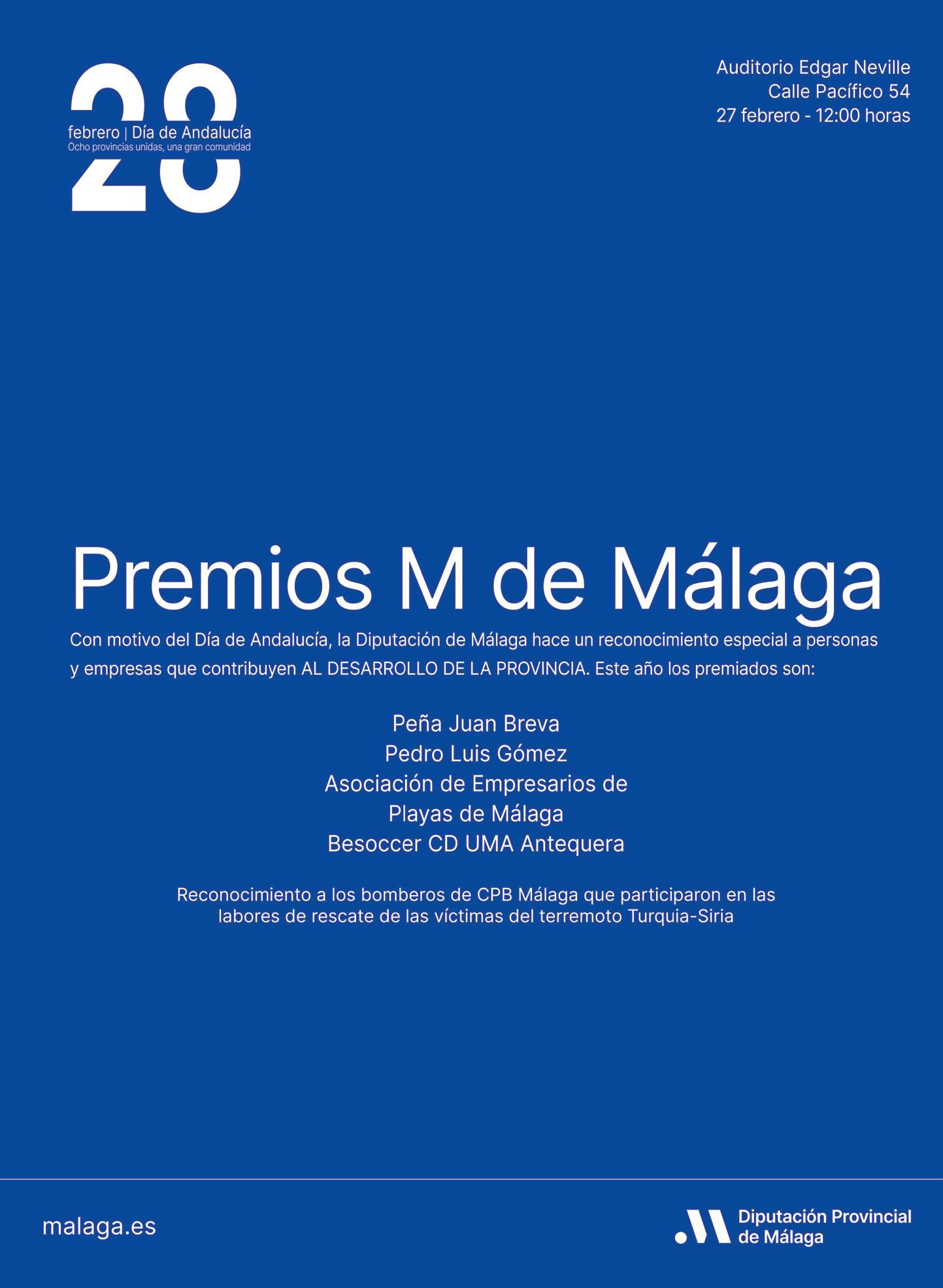 28
febrero | Día de Andalucía
Ocho provincias unidas, una gran comunidad

Auditorio Edgar Neville
Calle Pacífico 54
27 febrero - 12:00 horas

Premios M de Málaga

Con motivo del Día de Andalucía, la Diputación de Málaga hace un reconocimiento especial a personas y empresas que contribuyen AL DESARROLLO DE LA PROVINCIA. Este año los premiados son:

Peña Juan Breva
Pedro Luis Gómez
Asociación de Empresarios de
Playas de Málaga
Besoccer CD UMA Antequera

Reconocimiento a los bomberos de CPB Málaga que participaron en las labores de rescate de las víctimas del terremoto Turquia-Siria

malaga.es

Diputación Provincial
de Málaga